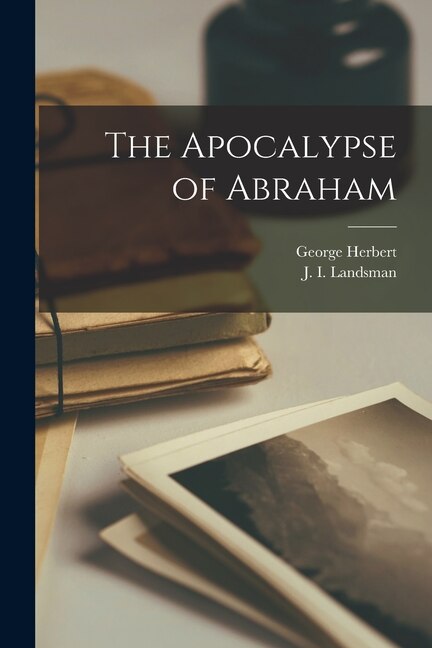 The Apocalypse of Abraham

George Herbert
J. I. Landsman